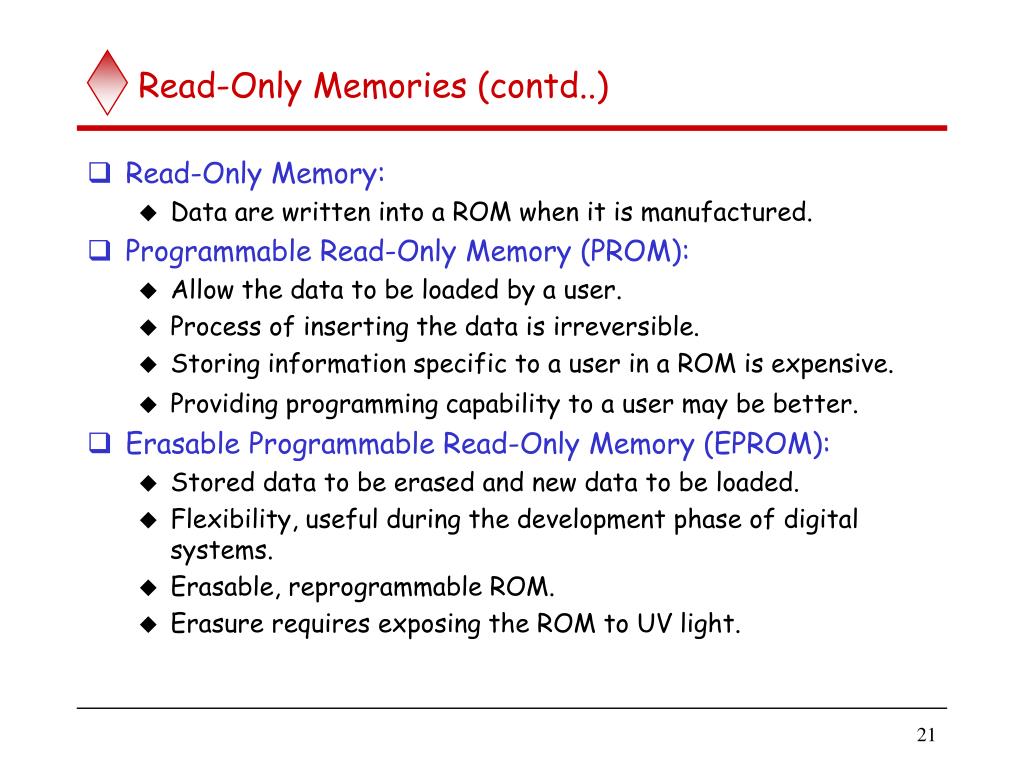 Read-Only Memories (contd..)

❑ Read-Only Memory:
◆ Data are written into a ROM when it is manufactured.
❑ Programmable Read-Only Memory (PROM):
◆ Allow the data to be loaded by a user.
◆ Process of inserting the data is irreversible.
◆ Storing information specific to a user in a ROM is expensive.
◆ Providing programming capability to a user may be better.
❑ Erasable Programmable Read-Only Memory (EPROM):
◆ Stored data to be erased and new data to be loaded.
◆ Flexibility, useful during the development phase of digital systems.
◆ Erasable, reprogrammable ROM.
◆ Erasure requires exposing the ROM to UV light.

21